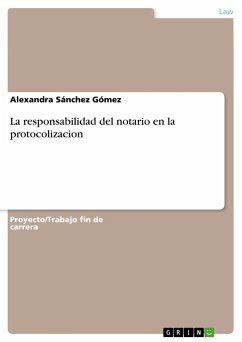 Law

Alexandra Sánchez Gómez

La responsabilidad del notario en la protocolizacion

Proyecto/Trabajo fin de carrera

GRIN